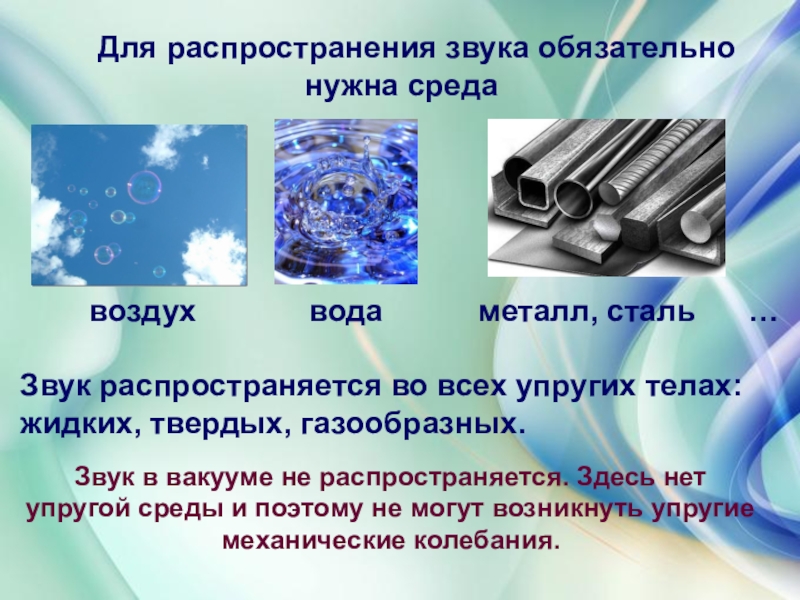 Для распространения звука обязательно нужна среда

воздух вода металл, сталь …

Звук распространяется во всех упругих телах: жидких, твердых, газообразных.

Звук в вакууме не распространяется. Здесь нет упругой среды и поэтому не могут возникнуть упругие механические колебания.